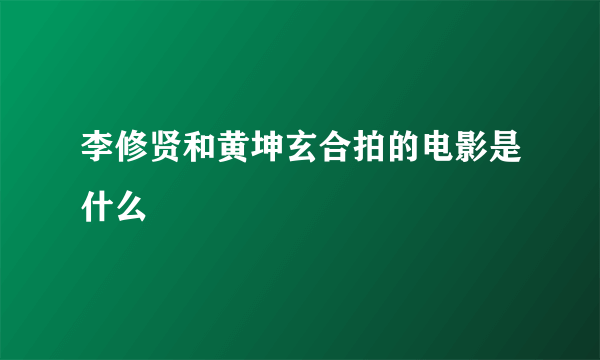 李修贤和黄坤玄合拍的电影是什么